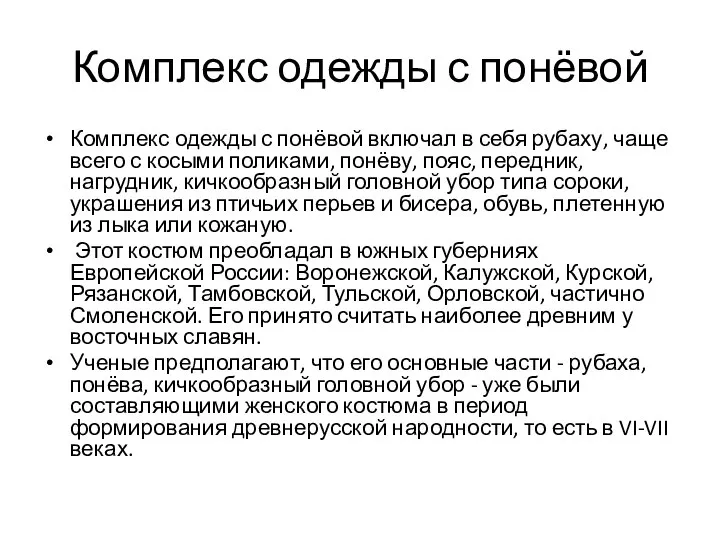 Комплекс одежды с понёвой

• Комплекс одежды с понёвой включал в себя рубаху, чаще всего с косыми поликами, понёву, пояс, передник, нагрудник, кичкообразный головной убор типа сороки, украшения из птичьих перьев и бисера, обувь, плетенную из лыка или кожаную.
• Этот костюм преобладал в южных губерниях Европейской России: Воронежской, Калужской, Курской, Рязанской, Тамбовской, Тульской, Орловской, частично Смоленской. Его принято считать наиболее древним у восточных славян.
• Ученые предполагают, что его основные части - рубаха, понёва, кичкообразный головной убор - уже были составляющими женского костюма в период формирования древнерусской народности, то есть в VI-VII веках.